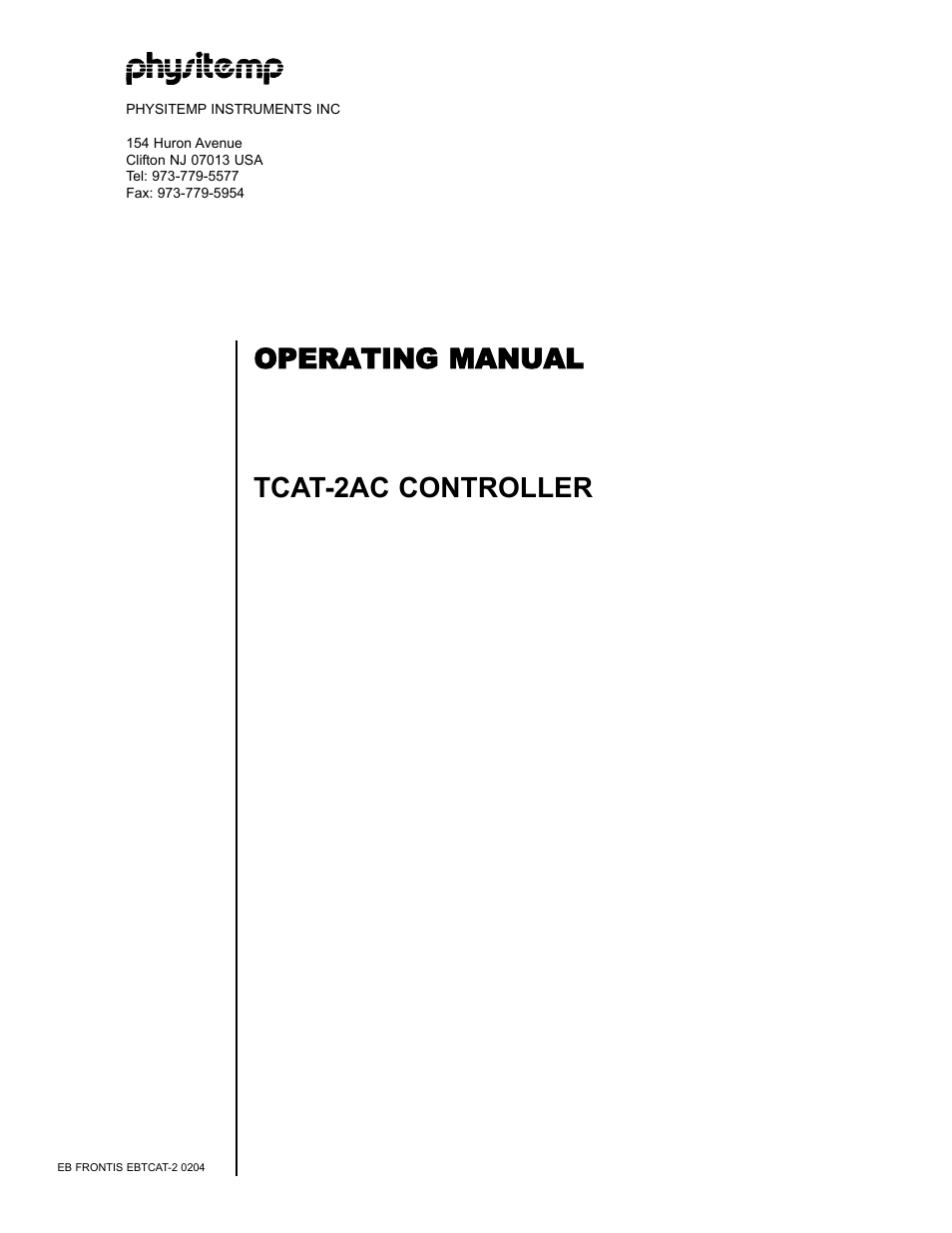 physitemp

PHYSITEMP INSTRUMENTS INC

154 Huron Avenue
Clifton NJ 07013 USA
Tel: 973-779-5577
Fax: 973-779-5954

OPERATING MANUAL

TCAT-2AC CONTROLLER

EB FRONTIS EBTCAT-2 0204